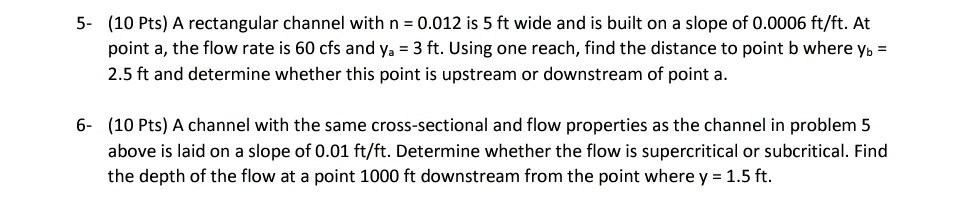 5- (10 Pts) A rectangular channel with n = 0.012 is 5 ft wide and is built on a slope of 0.0006 ft/ft. At point a, the flow rate is 60 cfs and $y_a$ = 3 ft. Using one reach, find the distance to point b where $y_b$ = 2.5 ft and determine whether this point is upstream or downstream of point a.

6- (10 Pts) A channel with the same cross-sectional and flow properties as the channel in problem 5 above is laid on a slope of 0.01 ft/ft. Determine whether the flow is supercritical or subcritical. Find the depth of the flow at a point 1000 ft downstream from the point where y = 1.5 ft.